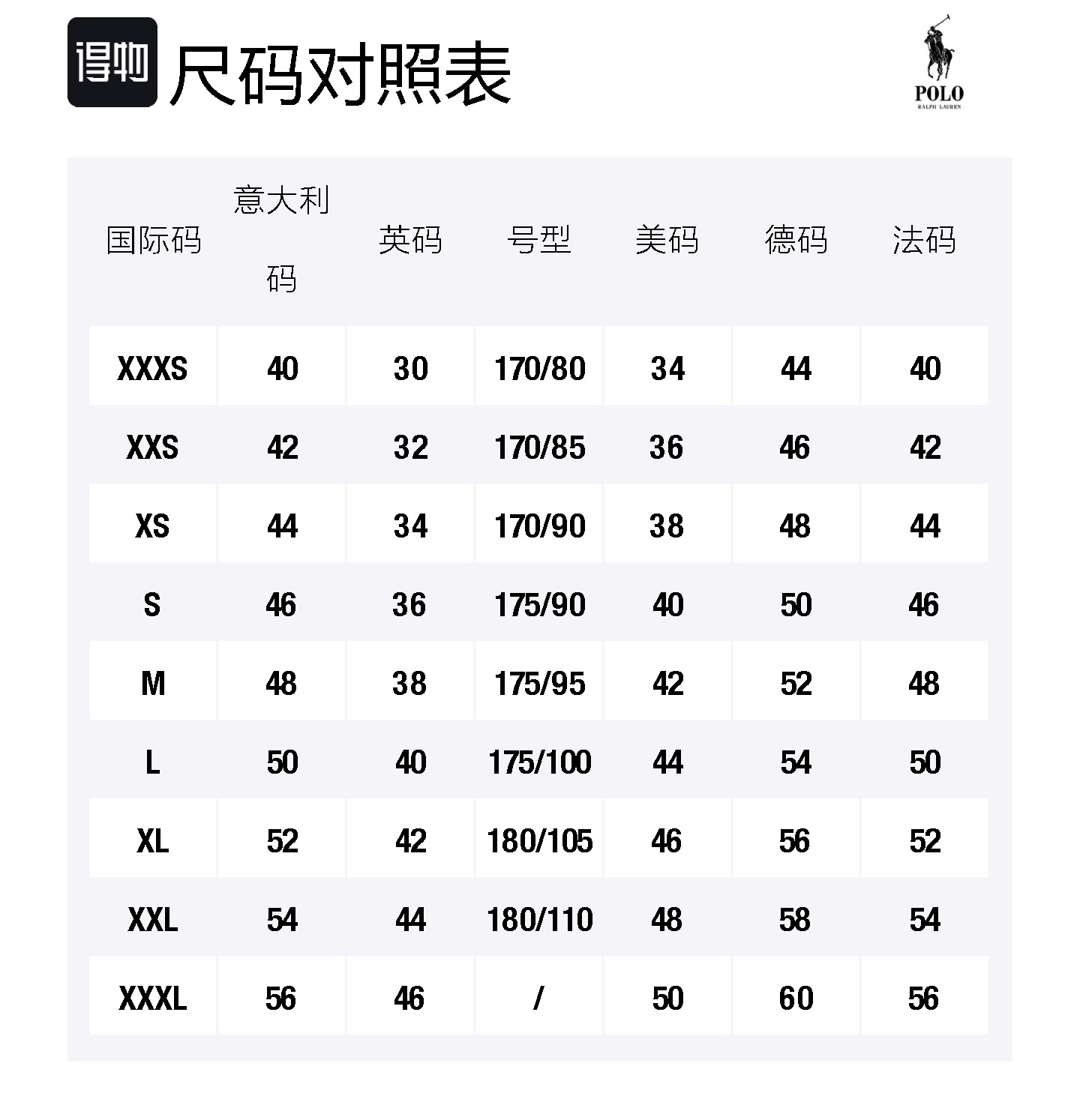 得物 尺码对照表

POLO
RALPH LAUREN

| 国际码 | 意大利码 | 英码 | 号型 | 美码 | 德码 | 法码 |
|---|---|---|---|---|---|---|
| XXXS | 40 | 30 | 170/80 | 34 | 44 | 40 |
| XXS | 42 | 32 | 170/85 | 36 | 46 | 42 |
| XS | 44 | 34 | 170/90 | 38 | 48 | 44 |
| S | 46 | 36 | 175/90 | 40 | 50 | 46 |
| M | 48 | 38 | 175/95 | 42 | 52 | 48 |
| L | 50 | 40 | 175/100 | 44 | 54 | 50 |
| XL | 52 | 42 | 180/105 | 46 | 56 | 52 |
| XXL | 54 | 44 | 180/110 | 48 | 58 | 54 |
| XXXL | 56 | 46 | / | 50 | 60 | 56 |